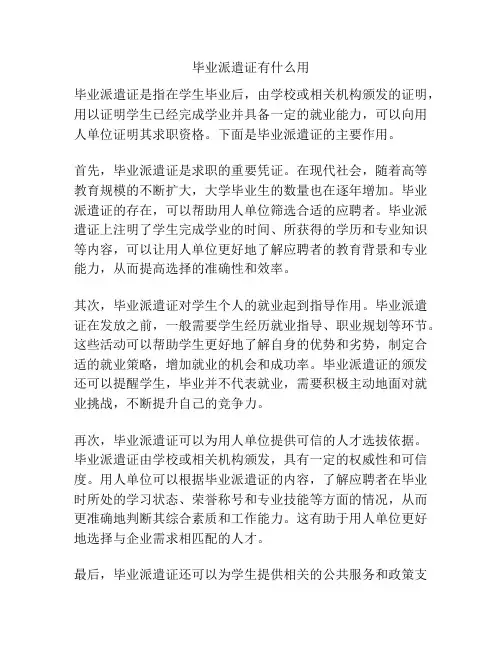 毕业派遣证有什么用

毕业派遣证是指在学生毕业后，由学校或相关机构颁发的证明，用以证明学生已经完成学业并具备一定的就业能力，可以向用人单位证明其求职资格。下面是毕业派遣证的主要作用。

首先，毕业派遣证是求职的重要凭证。在现代社会，随着高等教育规模的不断扩大，大学毕业生的数量也在逐年增加。毕业派遣证的存在，可以帮助用人单位筛选合适的应聘者。毕业派遣证上注明了学生完成学业的时间、所获得的学历和专业知识等内容，可以让用人单位更好地了解应聘者的教育背景和专业能力，从而提高选择的准确性和效率。

其次，毕业派遣证对学生个人的就业起到指导作用。毕业派遣证在发放之前，一般需要学生经历就业指导、职业规划等环节。这些活动可以帮助学生更好地了解自身的优势和劣势，制定合适的就业策略，增加就业的机会和成功率。毕业派遣证的颁发还可以提醒学生，毕业并不代表就业，需要积极主动地面对就业挑战，不断提升自己的竞争力。

再次，毕业派遣证可以为用人单位提供可信的人才选拔依据。毕业派遣证由学校或相关机构颁发，具有一定的权威性和可信度。用人单位可以根据毕业派遣证的内容，了解应聘者在毕业时所处的学习状态、荣誉称号和专业技能等方面的情况，从而更准确地判断其综合素质和工作能力。这有助于用人单位更好地选择与企业需求相匹配的人才。

最后，毕业派遣证还可以为学生提供相关的公共服务和政策支